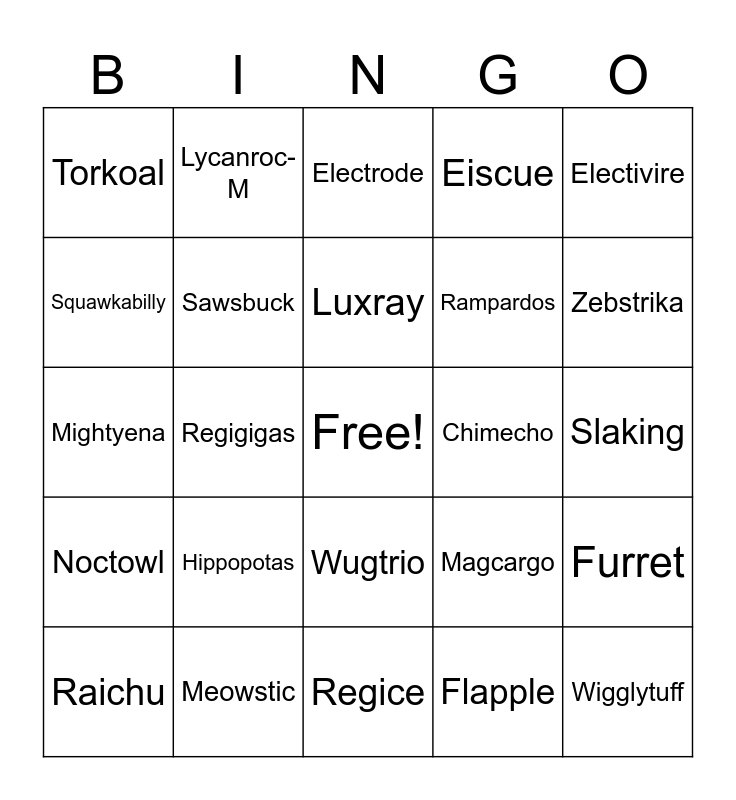 | B | I | N | G | O |
|---|---|---|---|---|
| Torkoal | Lycanroc-M | Electrode | Eiscue | Electivire |
| Squawkabilly | Sawsbuck | Luxray | Rampardos | Zebstrika |
| Mightyena | Regigigas | Free! | Chimecho | Slaking |
| Noctowl | Hippopotas | Wugtrio | Magcargo | Furret |
| Raichu | Meowstic | Regice | Flapple | Wigglytuff |